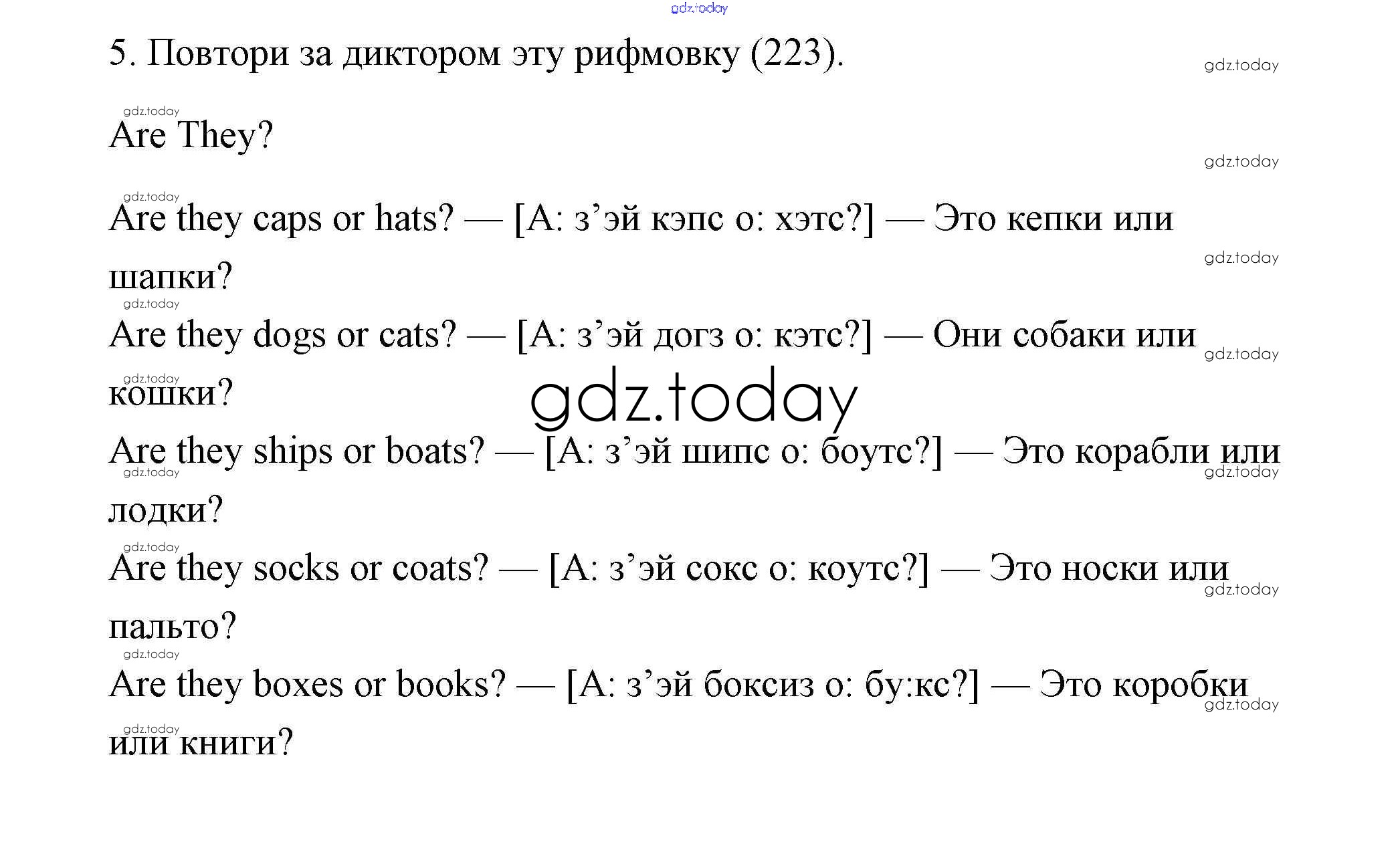 gdz.today

5. Повтори за диктором эту рифмовку (223).

gdz.today

gdz.today

Are They?

gdz.today

gdz.today

Are they caps or hats? — [А: з’эй кэпс о: хэтс?] — Это кепки или шапки?

gdz.today

gdz.today

Are they dogs or cats? — [А: з’эй догз о: кэтс?] — Они собаки или кошки?

gdz.today

gdz.today

gdz.today

Are they ships or boats? — [А: з’эй шипс о: боутс?] — Это корабли или лодки?

gdz.today

gdz.today

gdz.today

Are they socks or coats? — [А: з’эй сокс о: коутс?] — Это носки или пальто?

gdz.today

gdz.today

Are they boxes or books? — [А: з’эй боксиз о: бу:кс?] — Это коробки или книги?

gdz.today

gdz.today